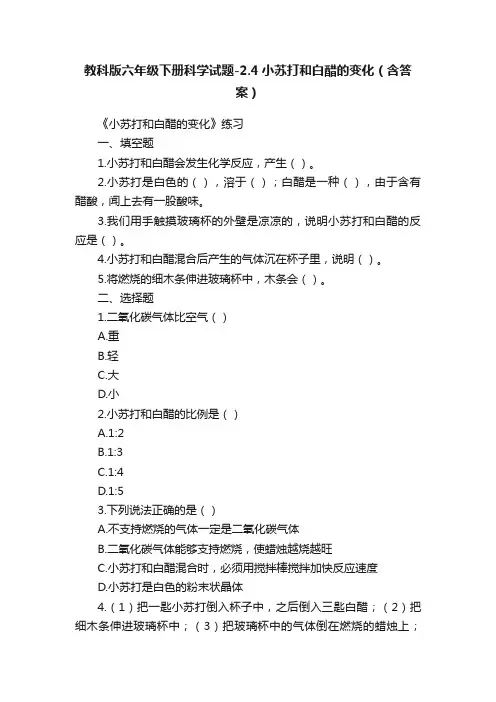 教科版六年级下册科学试题-2.4 小苏打和白醋的变化（含答案）

《小苏打和白醋的变化》练习

一、填空题

1.小苏打和白醋会发生化学反应，产生（ ）。

2.小苏打是白色的（ ），溶于（ ）；白醋是一种（ ），由于含有醋酸，闻上去有一股酸味。

3.我们用手触摸玻璃杯的外壁是凉凉的，说明小苏打和白醋的反应是（ ）。

4.小苏打和白醋混合后产生的气体沉在杯子里，说明（ ）。

5.将燃烧的细木条伸进玻璃杯中，木条会（ ）。

二、选择题

1.二氧化碳气体比空气（ ）

A.重

B.轻

C.大

D.小

2.小苏打和白醋的比例是（ ）

A.1:2

B.1:3

C.1:4

D.1:5

3.下列说法正确的是（ ）

A.不支持燃烧的气体一定是二氧化碳气体

B.二氧化碳气体能够支持燃烧，使蜡烛越烧越旺

C.小苏打和白醋混合时，必须用搅拌棒搅拌加快反应速度

D.小苏打是白色的粉末状晶体

4.（1）把一匙小苏打倒入杯子中，之后倒入三匙白醋；（2）把细木条伸进玻璃杯中；（3）把玻璃杯中的气体倒在燃烧的蜡烛上；